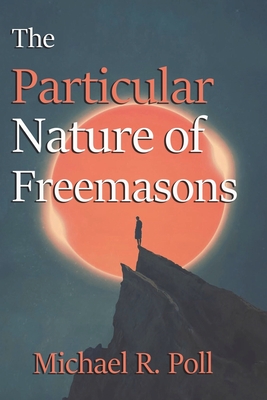 The Particular Nature of Freemasons

Michael R. Poll